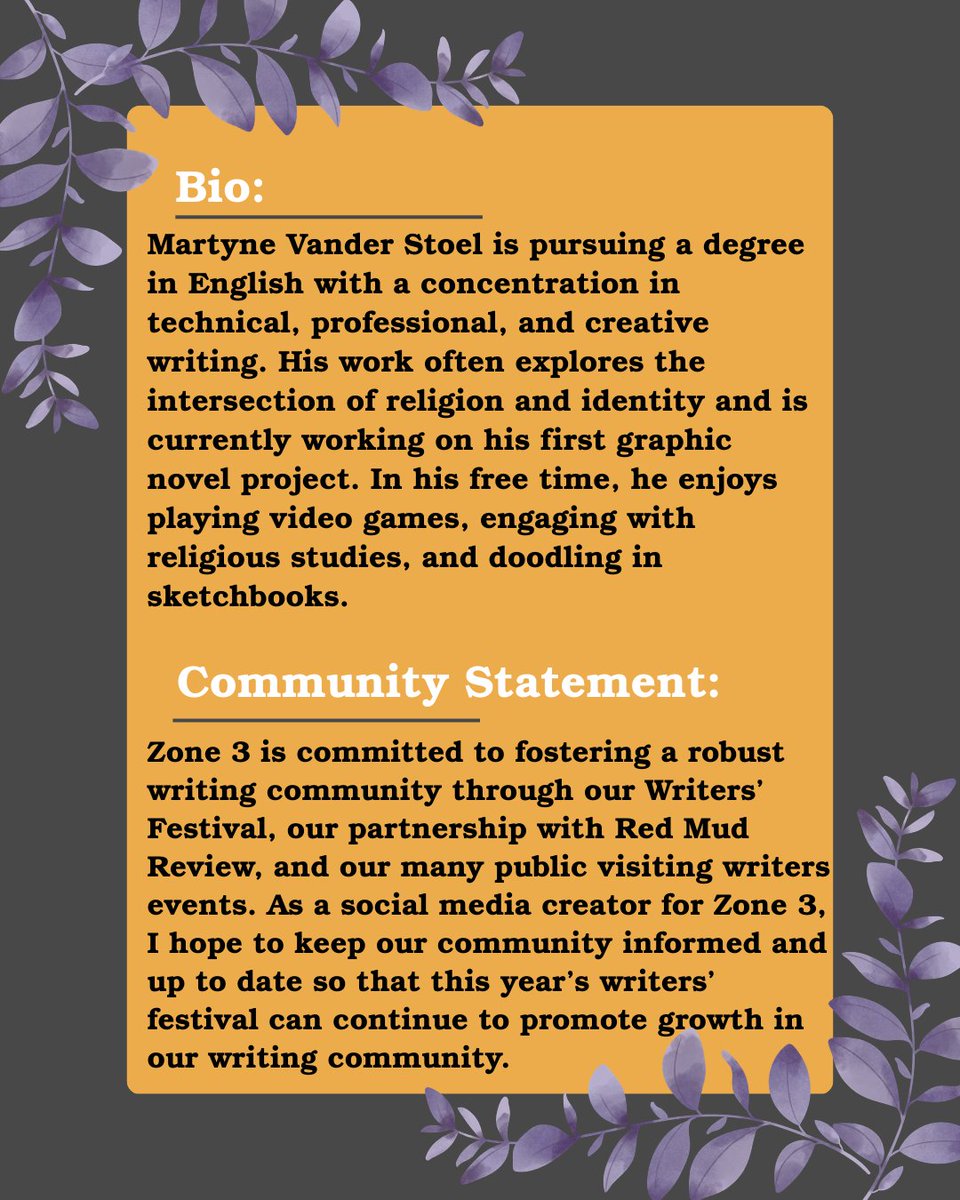 Bio:

Martyne Vander Stoel is pursuing a degree in English with a concentration in technical, professional, and creative writing. His work often explores the intersection of religion and identity and is currently working on his first graphic novel project. In his free time, he enjoys playing video games, engaging with religious studies, and doodling in sketchbooks.

Community Statement:

Zone 3 is committed to fostering a robust writing community through our Writers' Festival, our partnership with Red Mud Review, and our many public visiting writers events. As a social media creator for Zone 3, I hope to keep our community informed and up to date so that this year's writers' festival can continue to promote growth in our writing community.